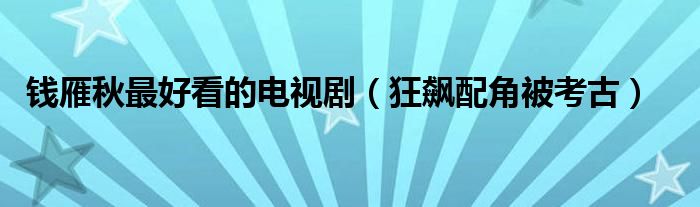 钱雁秋最好看的电视剧（狂飙配角被考古）